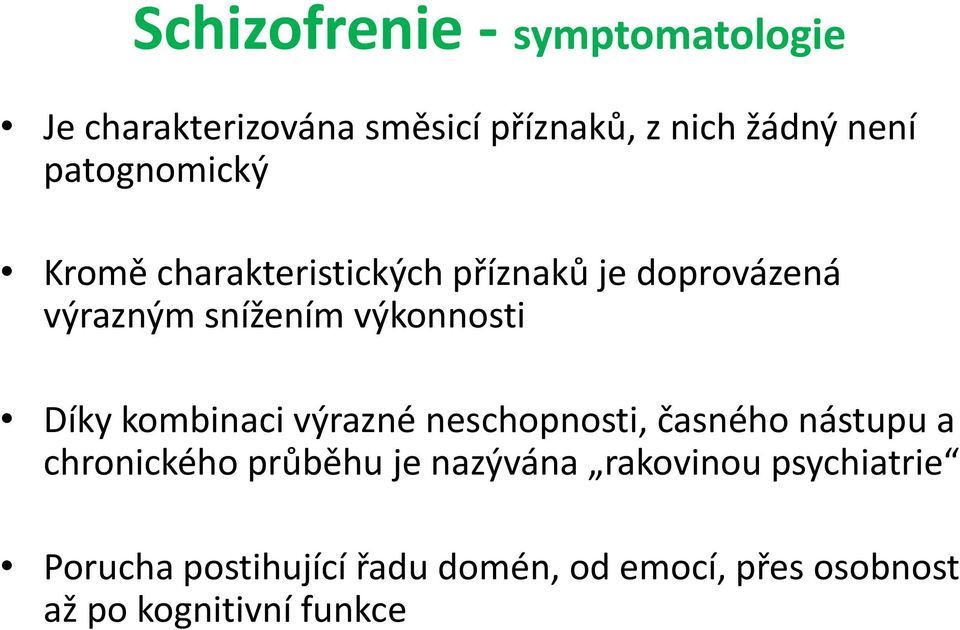 Schizofrenie - symptomatologie

• Je charakterizována směsicí příznaků, z nich žádný není patognomický

• Kromě charakteristických příznaků je doprovázená výrazným snížením výkonnosti

• Díky kombinaci výrazné neschopnosti, časného nástupu a chronického průběhu je nazývána „rakovinou psychiatrie“

• Porucha postihující řadu domén, od emocí, přes osobnost až po kognitivní funkce